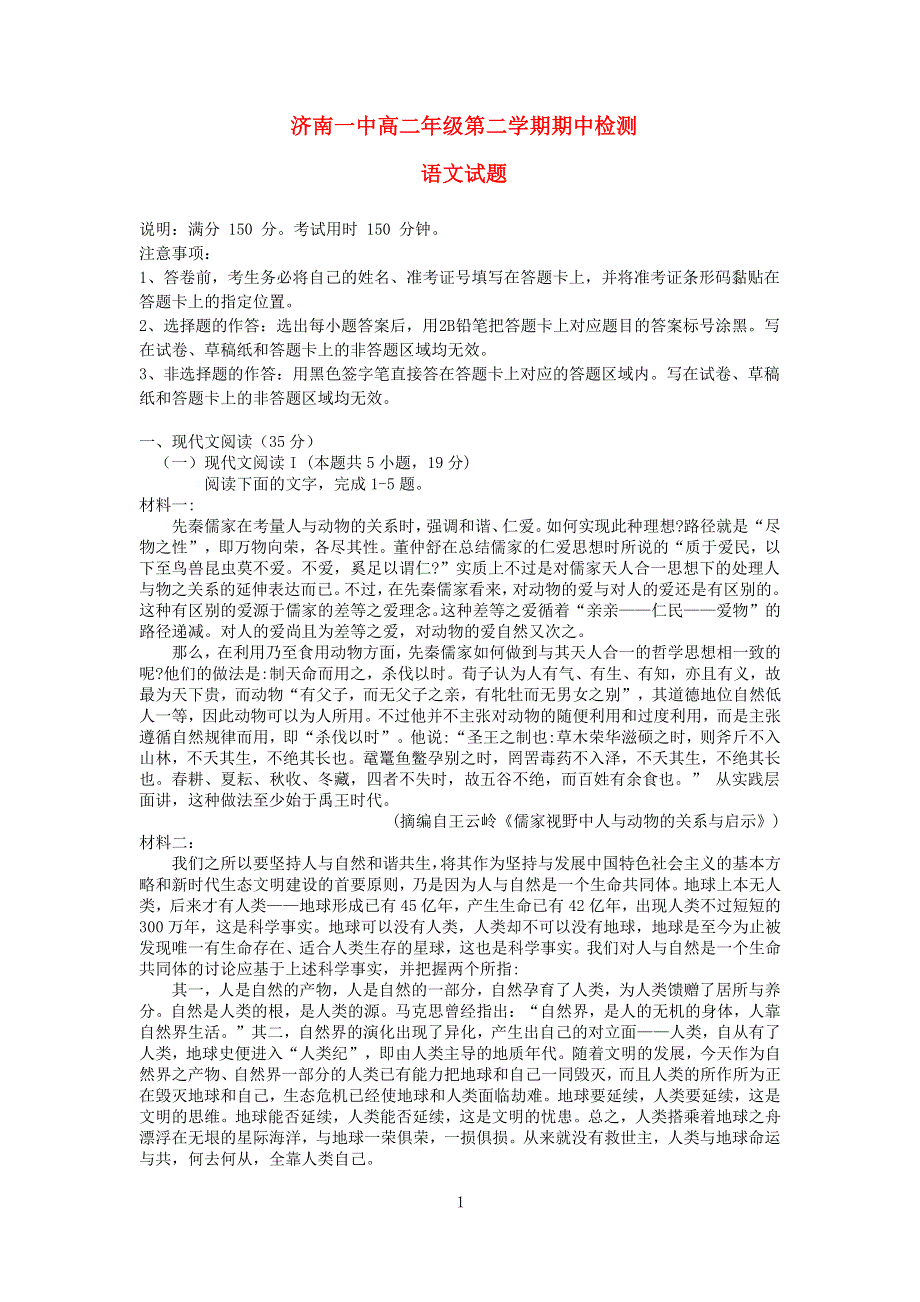 济南一中高二年级第二学期期中检测

语文试题

说明：满分 150 分。考试用时 150 分钟。
注意事项：
1、答卷前，考生务必将自己的姓名、准考证号填写在答题卡上，并将准考证条形码黏贴在答题卡上的指定位置。
2、选择题的作答：选出每小题答案后，用2B铅笔把答题卡上对应题目的答案标号涂黑。写在试卷、草稿纸和答题卡上的非答题区域均无效。
3、非选择题的作答：用黑色签字笔直接答在答题卡上对应的答题区域内。写在试卷、草稿纸和答题卡上的非答题区域均无效。

一、现代文阅读（35 分）
（一）现代文阅读 I（本题共 5 小题，19 分）
阅读下面的文字，完成 1-5 题。
材料一：
先秦儒家在考量人与动物的关系时，强调和谐、仁爱。如何实现此种理想?路径就是“尽物之性”，即万物向荣，各尽其性。董仲舒在总结儒家的仁爱思想时所说的“质于爱民，以下至鸟兽昆虫莫不爱。不爱，奚足以谓仁?”实质上不过是对儒家天人合一思想下的处理人与物之关系的延伸表达而已。不过，在先秦儒家看来，对动物的爱与对人的爱还是有区别的。这种有区别的爱源于儒家的差等之爱理念。这种差等之爱循着“亲亲——仁民——爱物”的路径递减。对人的爱尚且为差等之爱，对动物的爱自然又次之。
那么，在利用乃至食用动物方面，先秦儒家如何做到与其天人合一的哲学思想相一致的呢?他们的做法是:制天命而用之，杀伐以时。荀子认为人有气、有生、有知，亦且有义，故最为天下贵，而动物“有父子，而无父子之亲，有牝牡而无男女之别”，其道德地位自然低人一等，因此动物可以为人所用。不过他并不主张对动物的随便利用和过度利用，而是主张遵循自然规律而用，即“杀伐以时”。他说：“圣王之制也:草木荣华滋硕之时，则斧斤不入山林，不夭其生，不绝其长也。鼋鼍鱼鳖孕别之时，罔罟毒药不入泽，不夭其生，不绝其长也。春耕、夏耘、秋收、冬藏，四者不失时，故五谷不绝，而百姓有余食也。” 从实践层面讲，这种做法至少始于禹王时代。
（摘编自王云岭《儒家视野中人与动物的关系与启示》）
材料二：
我们之所以要坚持人与自然和谐共生，将其作为坚持与发展中国特色社会主义的基本方略和新时代生态文明建设的首要原则，乃是因为人与自然是一个生命共同体。地球上本无人类，后来才有人类——地球形成已有 45 亿年，产生生命已有 42 亿年，出现人类不过短短的 300 万年，这是科学事实。地球可以没有人类，人类却不可以没有地球，地球是至今为止被发现唯一有生命存在、适合人类生存的星球，这也是科学事实。我们对人与自然是一个生命共同体的讨论应基于上述科学事实，并把握两个所指:
其一，人是自然的产物，人是自然的一部分，自然孕育了人类，为人类馈赠了居所与养分。自然是人类的根，是人类的源。马克思曾经指出：“自然界，是人的无机的身体，人靠自然界生活。”其二，自然界的演化出现了异化，产生出自己的对立面——人类，自从有了人类，地球史便进入“人类纪”，即由人类主导的地质年代。随着文明的发展，今天作为自然界之产物、自然界一部分的人类已有能力把地球和自己一同毁灭，而且人类的所作所为正在毁灭地球和自己，生态危机已经使地球和人类面临劫难。地球要延续，人类要延续，这是文明的思维。地球能否延续，人类能否延续，这是文明的忧患。总之，人类搭乘着地球之舟漂浮在无垠的星际海洋，与地球一荣俱荣，一损俱损。从来就没有救世主，人类与地球命运与共，何去何从，全靠人类自己。

1